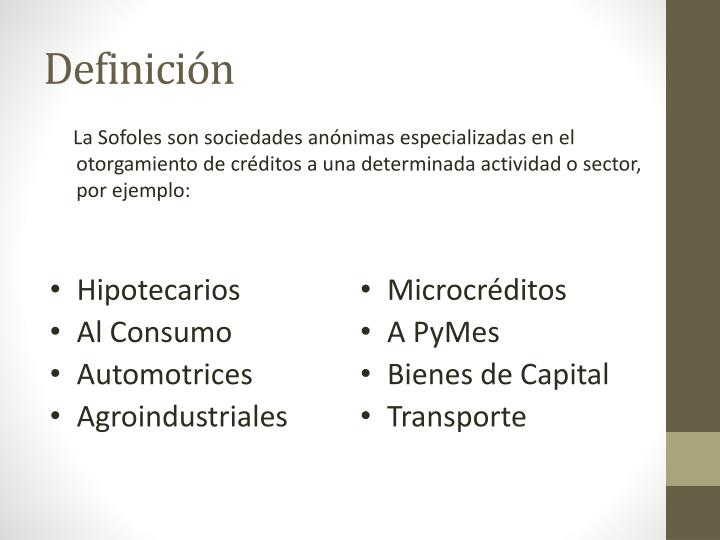 Definición

La Sofoles son sociedades anónimas especializadas en el otorgamiento de créditos a una determinada actividad o sector, por ejemplo:

• Hipotecarios
• Al Consumo
• Automotrices
• Agroindustriales

• Microcréditos
• A PyMes
• Bienes de Capital
• Transporte